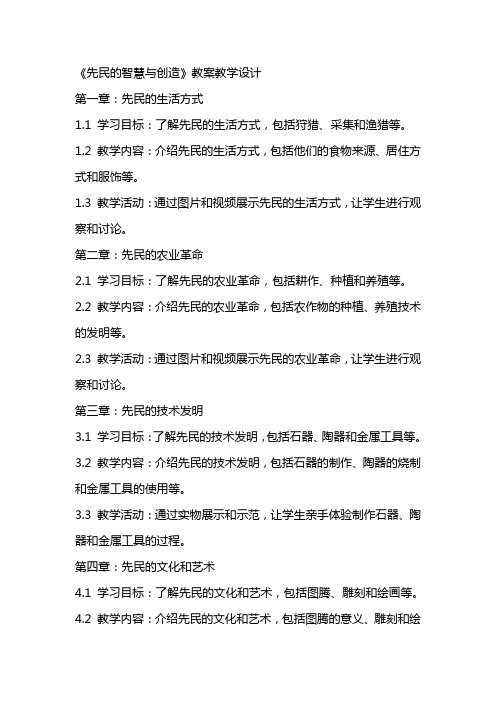 《先民的智慧与创造》教案教学设计

第一章：先民的生活方式

1.1 学习目标：了解先民的生活方式，包括狩猎、采集和渔猎等。

1.2 教学内容：介绍先民的生活方式，包括他们的食物来源、居住方式和服饰等。

1.3 教学活动：通过图片和视频展示先民的生活方式，让学生进行观察和讨论。

第二章：先民的农业革命

2.1 学习目标：了解先民的农业革命，包括耕作、种植和养殖等。

2.2 教学内容：介绍先民的农业革命，包括农作物的种植、养殖技术的发明等。

2.3 教学活动：通过图片和视频展示先民的农业革命，让学生进行观察和讨论。

第三章：先民的技术发明

3.1 学习目标：了解先民的技术发明，包括石器、陶器和金属工具等。

3.2 教学内容：介绍先民的技术发明，包括石器的制作、陶器的烧制和金属工具的使用等。

3.3 教学活动：通过实物展示和示范，让学生亲手体验制作石器、陶器和金属工具的过程。

第四章：先民的文化和艺术

4.1 学习目标：了解先民的文化和艺术，包括图腾、雕刻和绘画等。

4.2 教学内容：介绍先民的文化和艺术，包括图腾的意义、雕刻和绘